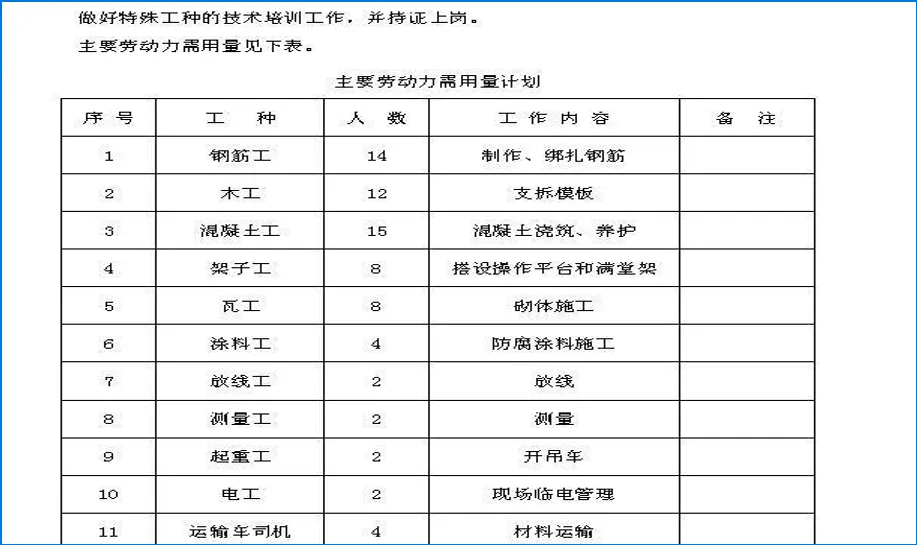 做好特殊工种的技术培训工作，并持证上岗。

主要劳动力需用量见下表。

主要劳动力需用量计划

| 序号 | 工种 | 人数 | 工作内容 | 备注 |
|---|---|---|---|---|
| 1 | 钢筋工 | 14 | 制作、绑扎钢筋 | |
| 2 | 木工 | 12 | 支拆模板 | |
| 3 | 混凝土工 | 15 | 混凝土浇筑、养护 | |
| 4 | 架子工 | 8 | 搭设操作平台和满堂架 | |
| 5 | 瓦工 | 8 | 砌体施工 | |
| 6 | 涂料工 | 4 | 防腐涂料施工 | |
| 7 | 放线工 | 2 | 放线 | |
| 8 | 测量工 | 2 | 测量 | |
| 9 | 起重工 | 2 | 开吊车 | |
| 10 | 电工 | 2 | 现场临电管理 | |
| 11 | 运输车司机 | 4 | 材料运输 | |